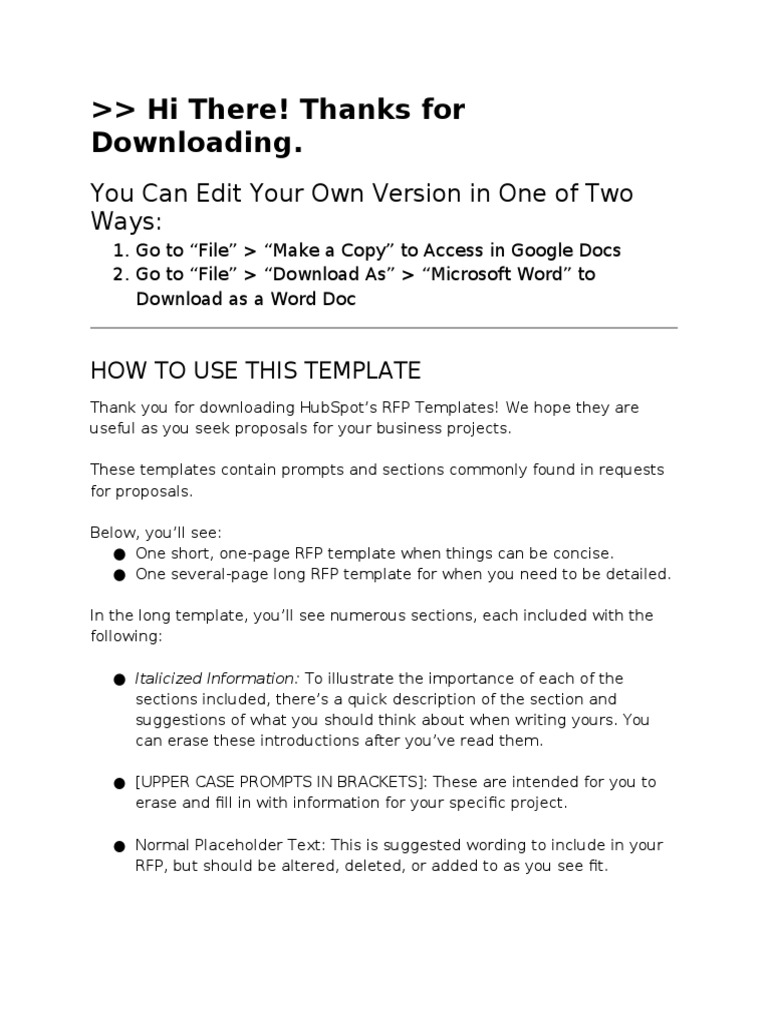 >> Hi There! Thanks for Downloading.

You Can Edit Your Own Version in One of Two Ways:

1. Go to “File” > “Make a Copy” to Access in Google Docs
2. Go to “File” > “Download As” > “Microsoft Word” to Download as a Word Doc

HOW TO USE THIS TEMPLATE

Thank you for downloading HubSpot’s RFP Templates! We hope they are useful as you seek proposals for your business projects.

These templates contain prompts and sections commonly found in requests for proposals.

Below, you’ll see:
● One short, one-page RFP template when things can be concise.
● One several-page long RFP template for when you need to be detailed.

In the long template, you’ll see numerous sections, each included with the following:

● Italicized Information: To illustrate the importance of each of the sections included, there’s a quick description of the section and suggestions of what you should think about when writing yours. You can erase these introductions after you’ve read them.

● [UPPER CASE PROMPTS IN BRACKETS]: These are intended for you to erase and fill in with information for your specific project.

● Normal Placeholder Text: This is suggested wording to include in your RFP, but should be altered, deleted, or added to as you see fit.